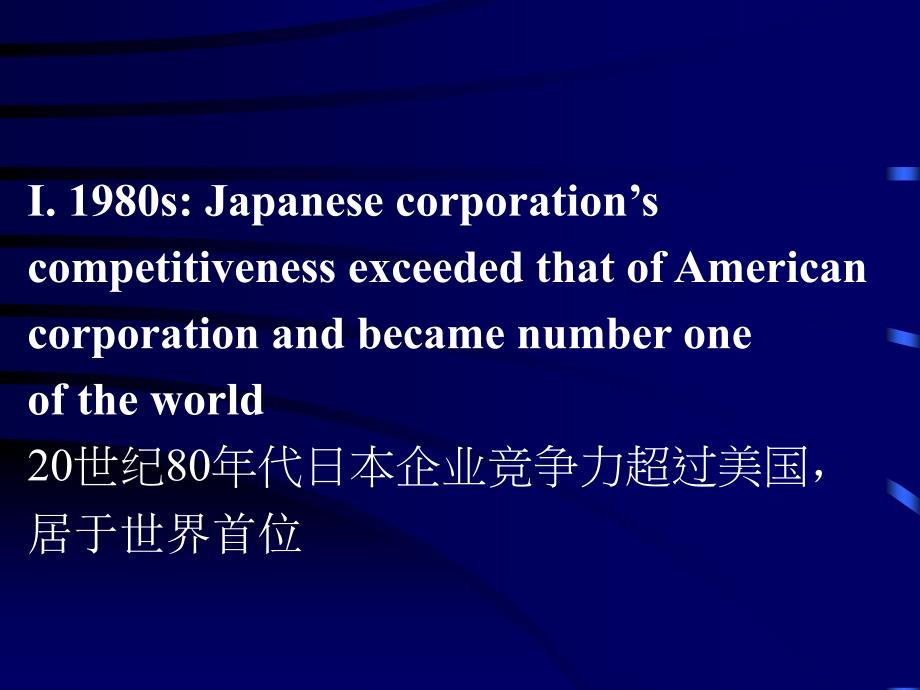 I. 1980s: Japanese corporation’s competitiveness exceeded that of American corporation and became number one of the world
20世纪80年代日本企业竞争力超过美国，居于世界首位